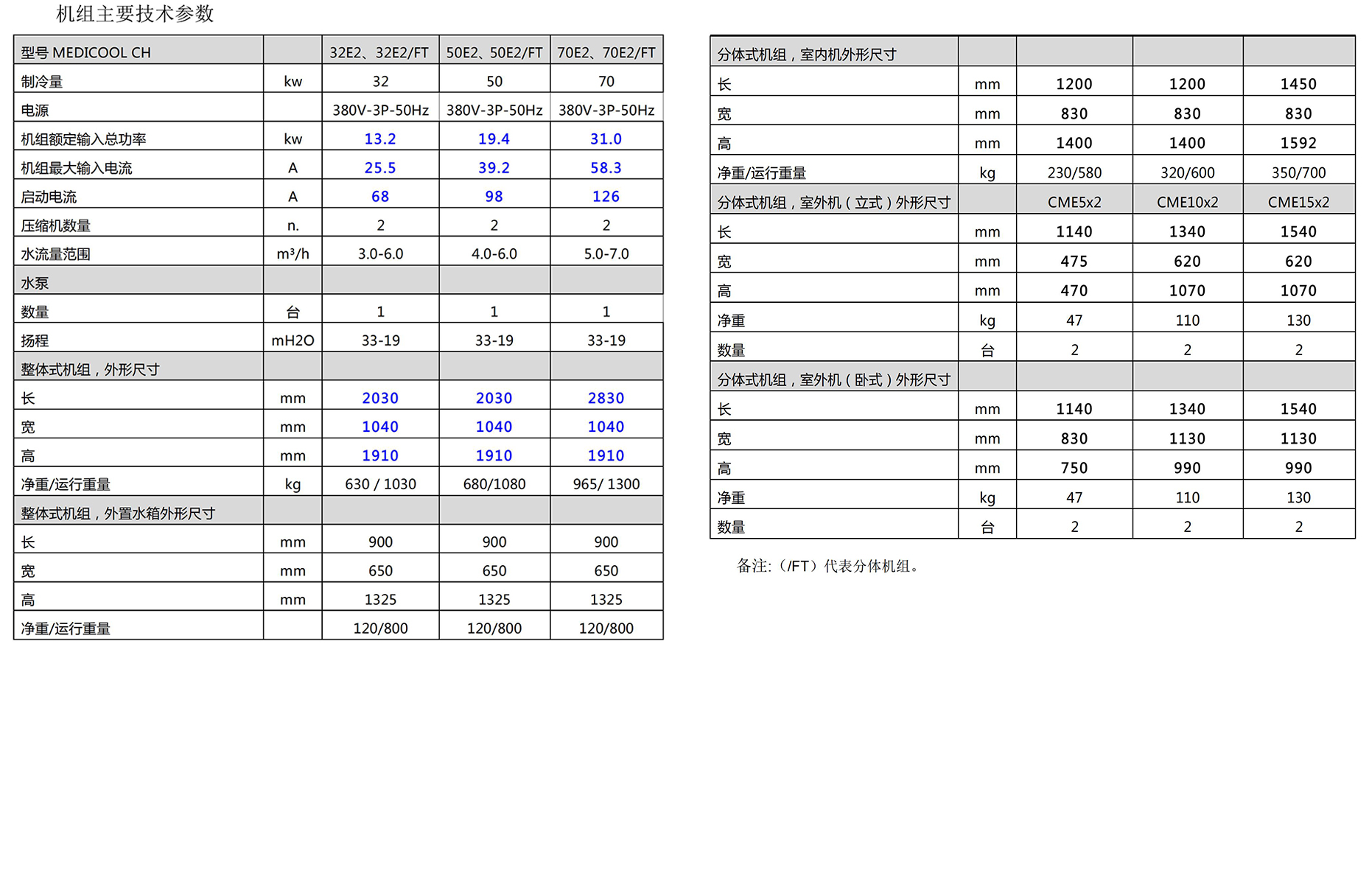 机组主要技术参数

| 型号 MEDICOOL CH |  | 32E2、32E2/FT | 50E2、50E2/FT | 70E2、70E2/FT |
|---|---|---|---|---|
| 制冷量 | kw | 32 | 50 | 70 |
| 电源 |  | 380V-3P-50Hz | 380V-3P-50Hz | 380V-3P-50Hz |
| 机组额定输入总功率 | kw | 13.2 | 19.4 | 31.0 |
| 机组最大输入电流 | A | 25.5 | 39.2 | 58.3 |
| 启动电流 | A | 68 | 98 | 126 |
| 压缩机数量 | n. | 2 | 2 | 2 |
| 水流量范围 | m³/h | 3.0-6.0 | 4.0-6.0 | 5.0-7.0 |
| 水泵 |  |  |  |  |
| 数量 | 台 | 1 | 1 | 1 |
| 扬程 | mH2O | 33-19 | 33-19 | 33-19 |
| 整体式机组，外形尺寸 |  |  |  |  |
| 长 | mm | 2030 | 2030 | 2830 |
| 宽 | mm | 1040 | 1040 | 1040 |
| 高 | mm | 1910 | 1910 | 1910 |
| 净重/运行重量 | kg | 630 / 1030 | 680/1080 | 965/ 1300 |
| 整体式机组，外置水箱外形尺寸 |  |  |  |  |
| 长 | mm | 900 | 900 | 900 |
| 宽 | mm | 650 | 650 | 650 |
| 高 | mm | 1325 | 1325 | 1325 |
| 净重/运行重量 |  | 120/800 | 120/800 | 120/800 |

| 分体式机组，室内机外形尺寸 |  |  |  |  |
|---|---|---|---|---|
| 长 | mm | 1200 | 1200 | 1450 |
| 宽 | mm | 830 | 830 | 830 |
| 高 | mm | 1400 | 1400 | 1592 |
| 净重/运行重量 | kg | 230/580 | 320/600 | 350/700 |
| 分体式机组，室外机（立式）外形尺寸 |  | CME5x2 | CME10x2 | CME15x2 |
| 长 | mm | 1140 | 1340 | 1540 |
| 宽 | mm | 475 | 620 | 620 |
| 高 | mm | 470 | 1070 | 1070 |
| 净重 | kg | 47 | 110 | 130 |
| 数量 | 台 | 2 | 2 | 2 |
| 分体式机组，室外机（卧式）外形尺寸 |  |  |  |  |
| 长 | mm | 1140 | 1340 | 1540 |
| 宽 | mm | 830 | 1130 | 1130 |
| 高 | mm | 750 | 990 | 990 |
| 净重 | kg | 47 | 110 | 130 |
| 数量 | 台 | 2 | 2 | 2 |

备注:（/FT）代表分体机组。